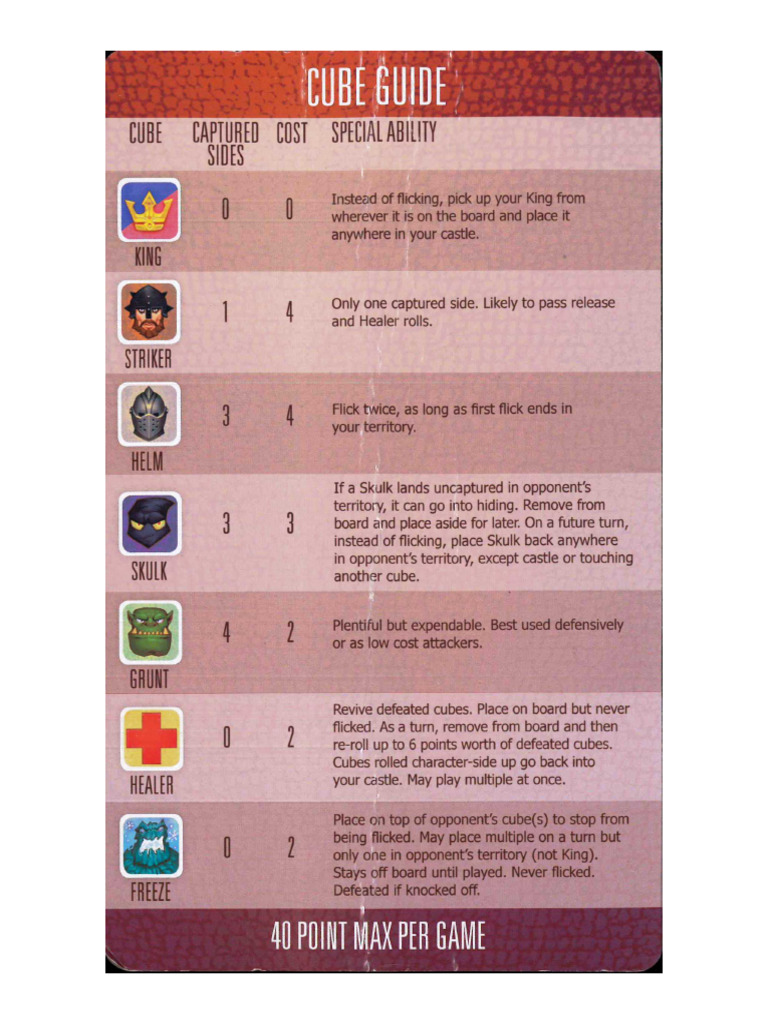 CUBE GUIDE

| CUBE | CAPTURED SIDES | COST | SPECIAL ABILITY |
|---|---|---|---|
| KING | 0 | 0 | Instead of flicking, pick up your King from wherever it is on the board and place it anywhere in your castle. |
| STRIKER | 1 | 4 | Only one captured side. Likely to pass release and Healer rolls. |
| HELM | 3 | 4 | Flick twice, as long as first flick ends in your territory. |
| SKULK | 3 | 3 | If a Skulk lands uncaptured in opponent's territory, it can go into hiding. Remove from board and place aside for later. On a future turn, instead of flicking, place Skulk back anywhere in opponent's territory, except castle or touching another cube. |
| GRUNT | 4 | 2 | Plentiful but expendable. Best used defensively or as low cost attackers. |
| HEALER | 0 | 2 | Revive defeated cubes. Place on board but never flicked. As a turn, remove from board and then re-roll up to 6 points worth of defeated cubes. Cubes rolled character-side up go back into your castle. May play multiple at once. |
| FREEZE | 0 | 2 | Place on top of opponent's cube(s) to stop from being flicked. May place multiple on a turn but only one in opponent's territory (not King). Stays off board until played. Never flicked. Defeated if knocked off. |

40 POINT MAX PER GAME